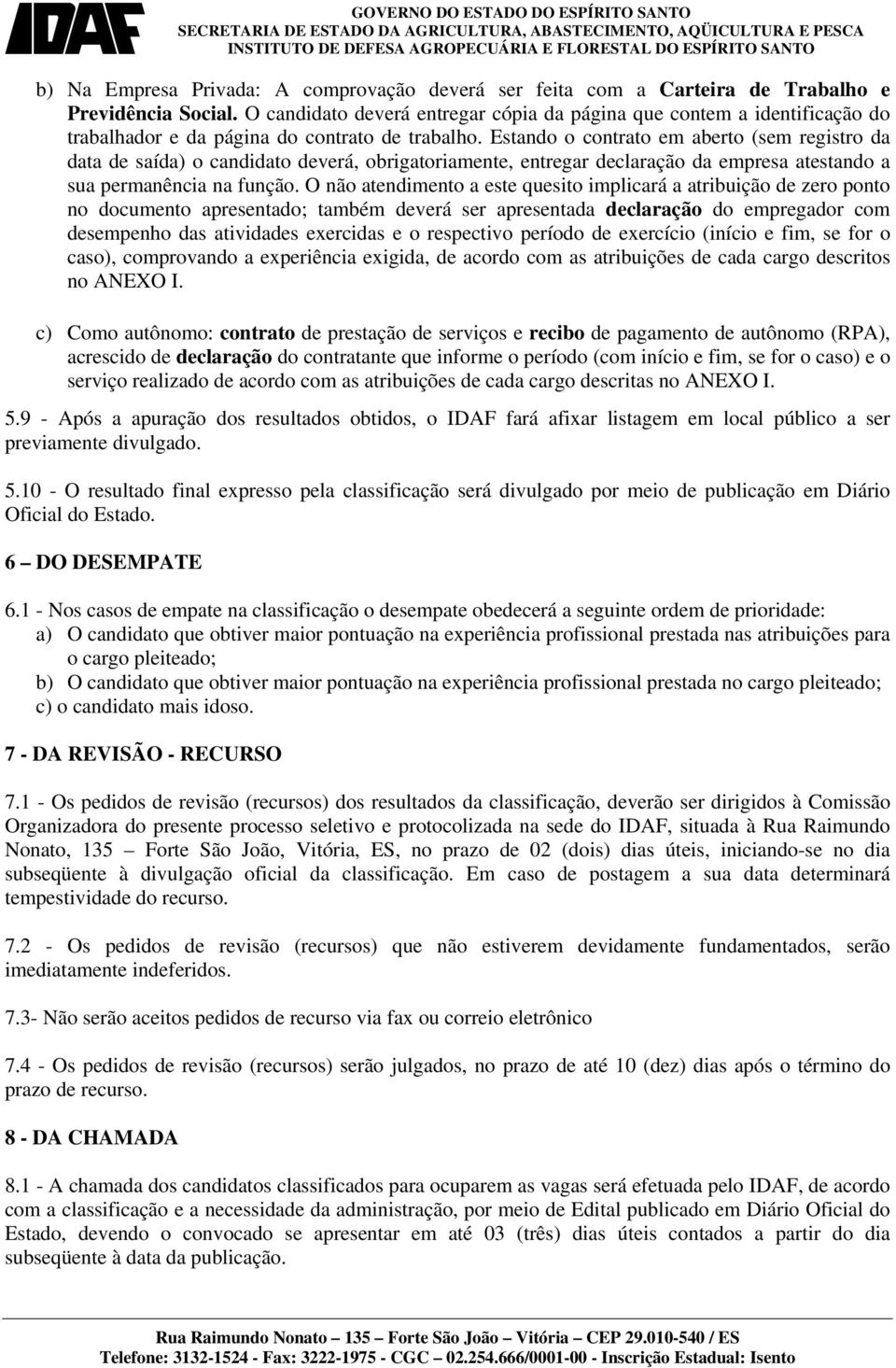 IDAF

GOVERNO DO ESTADO DO ESPÍRITO SANTO
SECRETARIA DE ESTADO DA AGRICULTURA, ABASTECIMENTO, AQÜICULTURA E PESCA
INSTITUTO DE DEFESA AGROPECUÁRIA E FLORESTAL DO ESPÍRITO SANTO

b) Na Empresa Privada: A comprovação deverá ser feita com a Carteira de Trabalho e Previdência Social. O candidato deverá entregar cópia da página que contem a identificação do trabalhador e da página do contrato de trabalho. Estando o contrato em aberto (sem registro da data de saída) o candidato deverá, obrigatoriamente, entregar declaração da empresa atestando a sua permanência na função. O não atendimento a este quesito implicará a atribuição de zero ponto no documento apresentado; também deverá ser apresentada declaração do empregador com desempenho das atividades exercidas e o respectivo período de exercício (início e fim, se for o caso), comprovando a experiência exigida, de acordo com as atribuições de cada cargo descritos no ANEXO I.

c) Como autônomo: contrato de prestação de serviços e recibo de pagamento de autônomo (RPA), acrescido de declaração do contratante que informe o período (com início e fim, se for o caso) e o serviço realizado de acordo com as atribuições de cada cargo descritas no ANEXO I.

5.9 - Após a apuração dos resultados obtidos, o IDAF fará afixar listagem em local público a ser previamente divulgado.

5.10 - O resultado final expresso pela classificação será divulgado por meio de publicação em Diário Oficial do Estado.

6 – DO DESEMPATE

6.1 - Nos casos de empate na classificação o desempate obedecerá a seguinte ordem de prioridade:
a) O candidato que obtiver maior pontuação na experiência profissional prestada nas atribuições para o cargo pleiteado;
b) O candidato que obtiver maior pontuação na experiência profissional prestada no cargo pleiteado;
c) o candidato mais idoso.

7 - DA REVISÃO - RECURSO

7.1 - Os pedidos de revisão (recursos) dos resultados da classificação, deverão ser dirigidos à Comissão Organizadora do presente processo seletivo e protocolizada na sede do IDAF, situada à Rua Raimundo Nonato, 135 – Forte São João, Vitória, ES, no prazo de 02 (dois) dias úteis, iniciando-se no dia subseqüente à divulgação oficial da classificação. Em caso de postagem a sua data determinará tempestividade do recurso.

7.2 - Os pedidos de revisão (recursos) que não estiverem devidamente fundamentados, serão imediatamente indeferidos.

7.3- Não serão aceitos pedidos de recurso via fax ou correio eletrônico

7.4 - Os pedidos de revisão (recursos) serão julgados, no prazo de até 10 (dez) dias após o término do prazo de recurso.

8 - DA CHAMADA

8.1 - A chamada dos candidatos classificados para ocuparem as vagas será efetuada pelo IDAF, de acordo com a classificação e a necessidade da administração, por meio de Edital publicado em Diário Oficial do Estado, devendo o convocado se apresentar em até 03 (três) dias úteis contados a partir do dia subseqüente à data da publicação.

Rua Raimundo Nonato – 135 – Forte São João – Vitória – CEP 29.010-540 / ES
Telefone: 3132-1524 - Fax: 3222-1975 - CGC – 02.254.666/0001-00 - Inscrição Estadual: Isento